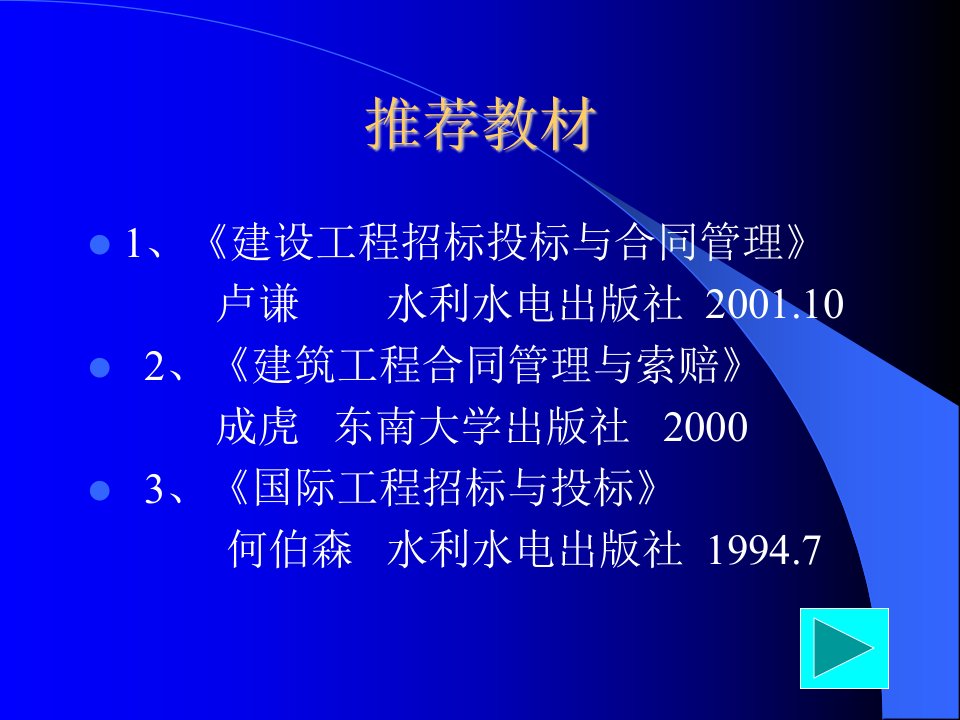 推荐教材

1、《建设工程招标投标与合同管理》
卢谦　　水利水电出版社 2001.10

2、《建筑工程合同管理与索赔》
成虎　东南大学出版社　2000

3、《国际工程招标与投标》
何伯森　水利水电出版社 1994.7